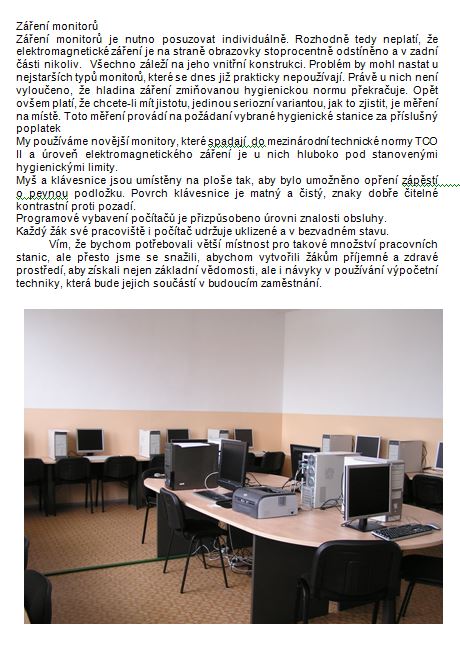 Záření monitorů
Záření monitorů je nutno posuzovat individuálně. Rozhodně tedy neplatí, že elektromagnetické záření je na straně obrazovky stoprocentně odstíněno a v zadní části nikoliv. Všechno záleží na jeho vnitřní konstrukci. Problém by mohl nastat u nejstarších typů monitorů, které se dnes již prakticky nepoužívají. Právě u nich není vyloučeno, že hladina záření zmiňovanou hygienickou normu překračuje. Opět ovšem platí, že chcete-li mít jistotu, jedinou seriozní variantou, jak to zjistit, je měření na místě. Toto měření provádí na požádaní vybrané hygienické stanice za příslušný poplatek
My používáme novější monitory, které spadají do mezinárodní technické normy TCO II a úroveň elektromagnetického záření je u nich hluboko pod stanovenými hygienickými limity.
Myš a klávesnice jsou umístěny na ploše tak, aby bylo umožněno opření zápěstí o pevnou podložku. Povrch klávesnice je matný a čistý, znaky dobře čitelné kontrastní proti pozadí.
Programové vybavení počítačů je přizpůsobeno úrovni znalosti obsluhy.
Každý žák své pracoviště i počítač udržuje uklizené a v bezvadném stavu.
Vím, že bychom potřebovali větší místnost pro takové množství pracovních stanic, ale přesto jsme se snažili, abychom vytvořili žákům příjemné a zdravé prostředí, aby získali nejen základní vědomosti, ale i návyky v používání výpočetní techniky, která bude jejich součástí v budoucím zaměstnání.